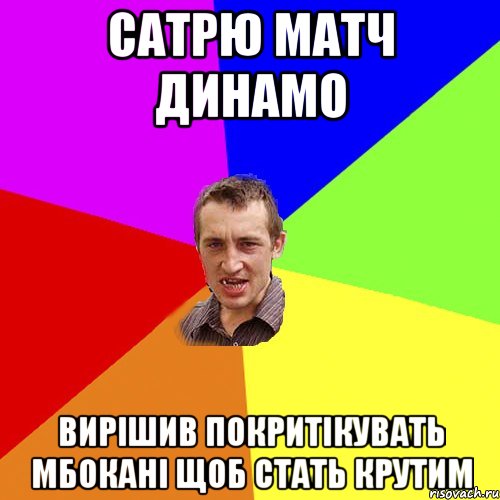 САТРЮ МАТЧ ДИНАМО

ВИРІШИВ ПОКРИТІКУВАТЬ МБОКАНІ ЩОБ СТАТЬ КРУТИМ

risovach.ru